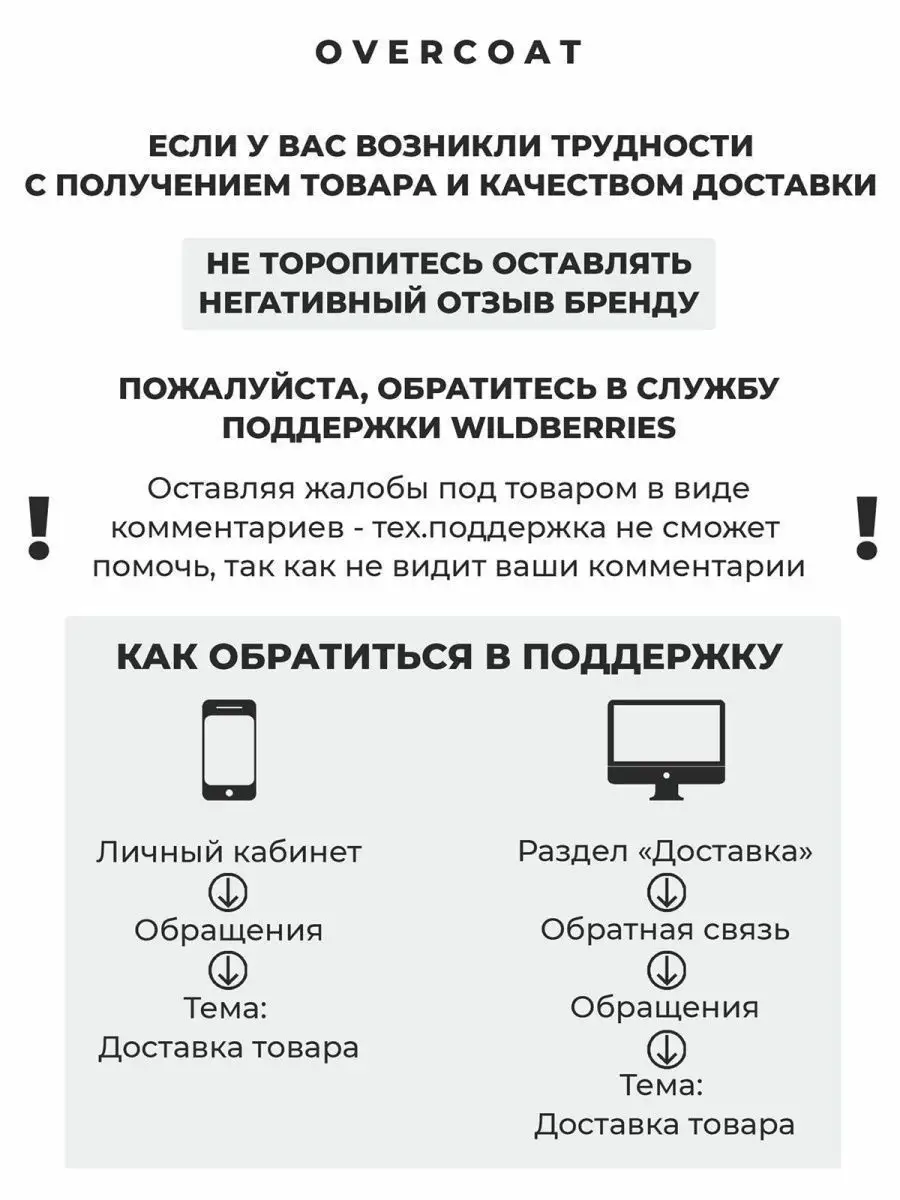 OVERCOAT

ЕСЛИ У ВАС ВОЗНИКЛИ ТРУДНОСТИ С ПОЛУЧЕНИЕМ ТОВАРА И КАЧЕСТВОМ ДОСТАВКИ

НЕ ТОРОПИТЕСЬ ОСТАВЛЯТЬ НЕГАТИВНЫЙ ОТЗЫВ БРЕНДУ

ПОЖАЛУЙСТА, ОБРАТИТЕСЬ В СЛУЖБУ ПОДДЕРЖКИ WILDBERRIES

! Оставляя жалобы под товаром в виде комментариев - тех.поддержка не сможет помочь, так как не видит ваши комментарии !

КАК ОБРАТИТЬСЯ В ПОДДЕРЖКУ

Личный кабинет
Обращения
Тема:
Доставка товара

Раздел «Доставка»
Обратная связь
Обращения
Тема:
Доставка товара